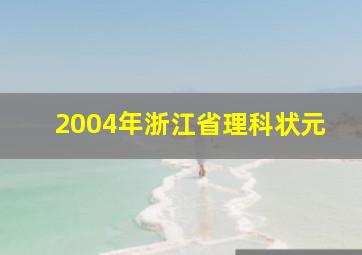 2004年浙江省理科状元